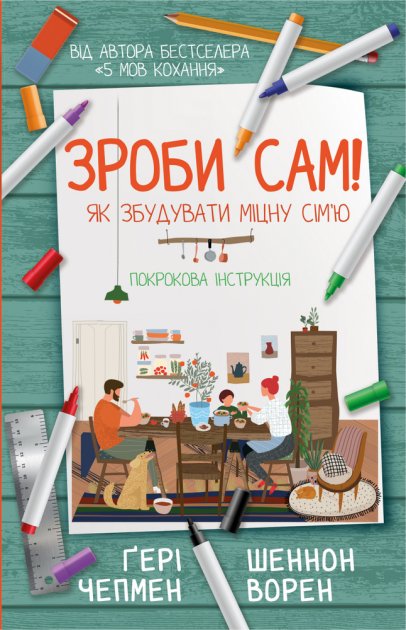 ВІД АВТОРА БЕСТСЕЛЕРА «5 МОВ КОХАННЯ»

ЗРОБИ САМ!

ЯК ЗБУДУВАТИ МІЦНУ СІМ'Ю

ПОКРОКОВА ІНСТРУКЦІЯ

ҐЕРІ ЧЕПМЕН

ШЕННОН ВОРЕН